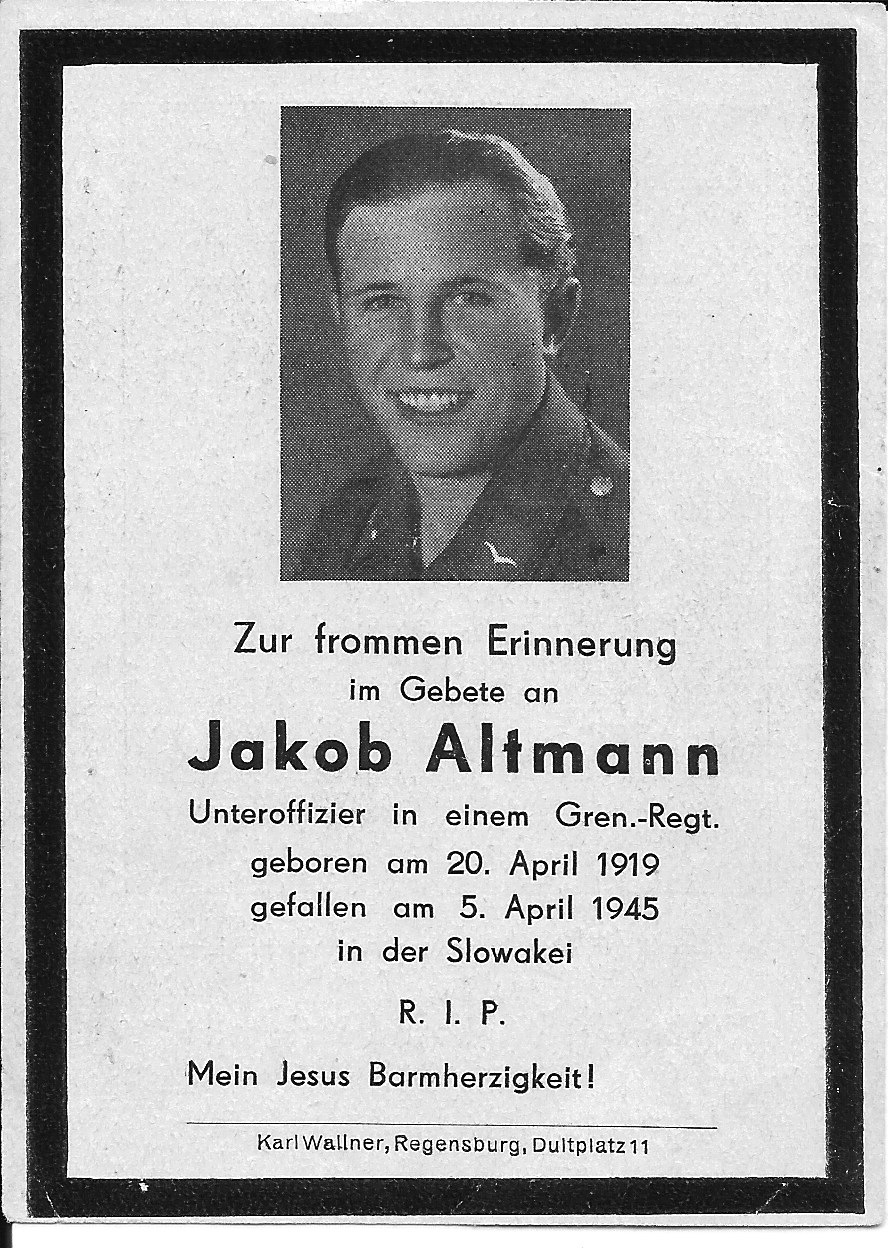 Zur frommen Erinnerung
im Gebete an

Jakob Altmann

Unteroffizier in einem Gren.-Regt.
geboren am 20. April 1919
gefallen am 5. April 1945
in der Slowakei

R. I. P.

Mein Jesus Barmherzigkeit!

Karl Wallner, Regensburg, Dultplatz 11